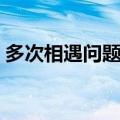 多次相遇问题